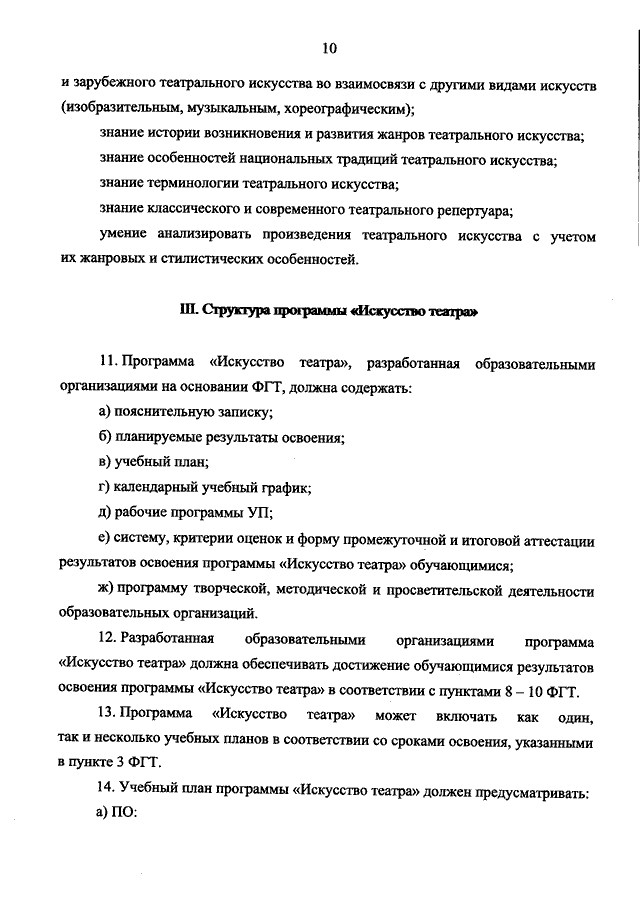 10

и зарубежного театрального искусства во взаимосвязи с другими видами искусств (изобразительным, музыкальным, хореографическим);

знание истории возникновения и развития жанров театрального искусства;

знание особенностей национальных традиций театрального искусства;

знание терминологии театрального искусства;

знание классического и современного театрального репертуара;

умение анализировать произведения театрального искусства с учетом их жанровых и стилистических особенностей.

III. Структура программы «Искусство театра»

11. Программа «Искусство театра», разработанная образовательными организациями на основании ФГТ, должна содержать:

а) пояснительную записку;

б) планируемые результаты освоения;

в) учебный план;

г) календарный учебный график;

д) рабочие программы УП;

е) систему, критерии оценок и форму промежуточной и итоговой аттестации результатов освоения программы «Искусство театра» обучающимися;

ж) программу творческой, методической и просветительской деятельности образовательных организаций.

12. Разработанная образовательными организациями программа «Искусство театра» должна обеспечивать достижение обучающимися результатов освоения программы «Искусство театра» в соответствии с пунктами 8 – 10 ФГТ.

13. Программа «Искусство театра» может включать как один, так и несколько учебных планов в соответствии со сроками освоения, указанными в пункте 3 ФГТ.

14. Учебный план программы «Искусство театра» должен предусматривать:

а) ПО: